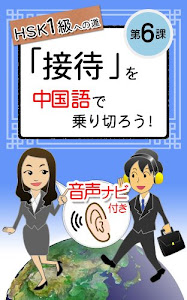 HSK1級への道

第6課

「接待」を
中国語で
乗り切ろう!

音声ナビ
付き